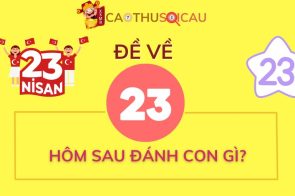 CAOTHUSOICAU

23 NİSAN

ĐỀ VỀ

23

23

HÔM SAU ĐÁNH CON GÌ?